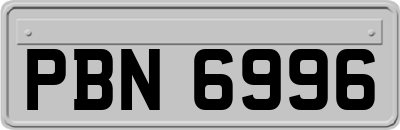 PBN 6996